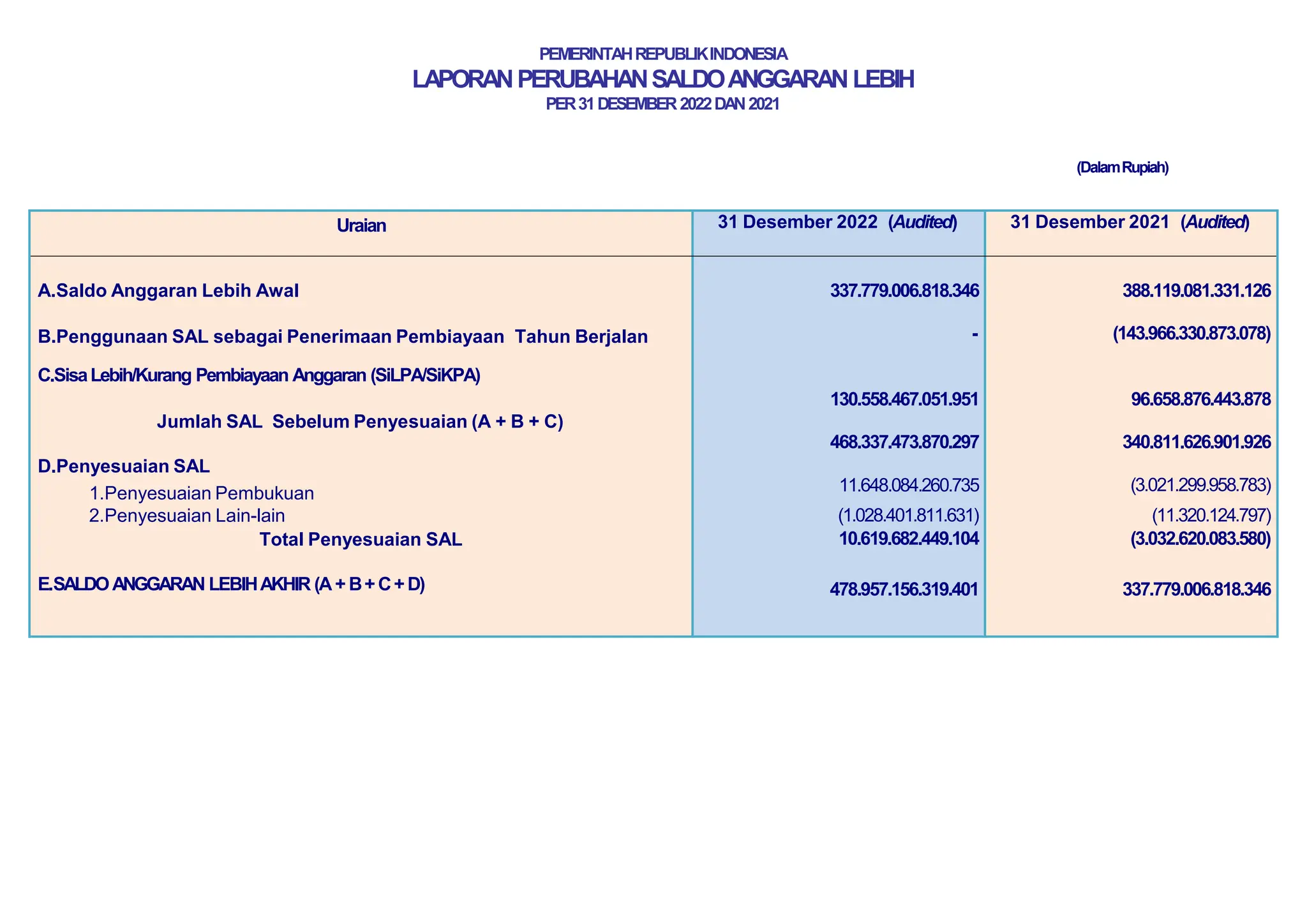 PEMERINTAH REPUBLIK INDONESIA
LAPORAN PERUBAHAN SALDO ANGGARAN LEBIH
PER 31 DESEMBER 2022 DAN 2021

(Dalam Rupiah)

| Uraian | 31 Desember 2022 (Audited) | 31 Desember 2021 (Audited) |
|---|---|---|
| A.Saldo Anggaran Lebih Awal | 337.779.006.818.346 | 388.119.081.331.126 |
| B.Penggunaan SAL sebagai Penerimaan Pembiayaan Tahun Berjalan | - | (143.966.330.873.078) |
| C.Sisa Lebih/Kurang Pembiayaan Anggaran (SiLPA/SiKPA) | 130.558.467.051.951 | 96.658.876.443.878 |
| Jumlah SAL Sebelum Penyesuaian (A + B + C) | 468.337.473.870.297 | 340.811.626.901.926 |
| D.Penyesuaian SAL | | |
| 1.Penyesuaian Pembukuan | 11.648.084.260.735 | (3.021.299.958.783) |
| 2.Penyesuaian Lain-lain | (1.028.401.811.631) | (11.320.124.797) |
| Total Penyesuaian SAL | 10.619.682.449.104 | (3.032.620.083.580) |
| E.SALDO ANGGARAN LEBIH AKHIR (A + B + C + D) | 478.957.156.319.401 | 337.779.006.818.346 |